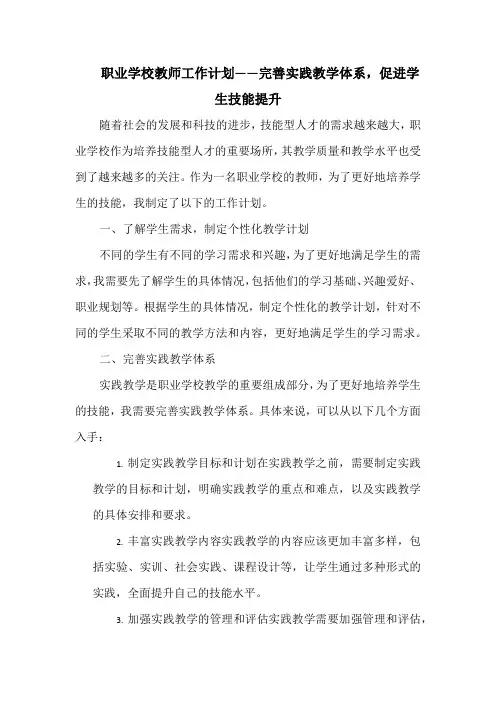 职业学校教师工作计划——完善实践教学体系，促进学生技能提升

随着社会的发展和科技的进步，技能型人才的需求越来越大，职业学校作为培养技能型人才的重要场所，其教学质量和教学水平也受到了越来越多的关注。作为一名职业学校的教师，为了更好地培养学生的技能，我制定了以下的工作计划。

一、了解学生需求，制定个性化教学计划

不同的学生有不同的学习需求和兴趣，为了更好地满足学生的需求，我需要先了解学生的具体情况，包括他们的学习基础、兴趣爱好、职业规划等。根据学生的具体情况，制定个性化的教学计划，针对不同的学生采取不同的教学方法和内容，更好地满足学生的学习需求。

二、完善实践教学体系

实践教学是职业学校教学的重要组成部分，为了更好地培养学生的技能，我需要完善实践教学体系。具体来说，可以从以下几个方面入手：

1. 制定实践教学目标和计划在实践教学之前，需要制定实践教学的目标和计划，明确实践教学的重点和难点，以及实践教学的具体安排和要求。

2. 丰富实践教学内容实践教学的内容应该更加丰富多样，包括实验、实训、社会实践、课程设计等，让学生通过多种形式的实践，全面提升自己的技能水平。

3. 加强实践教学的管理和评估实践教学需要加强管理和评估，